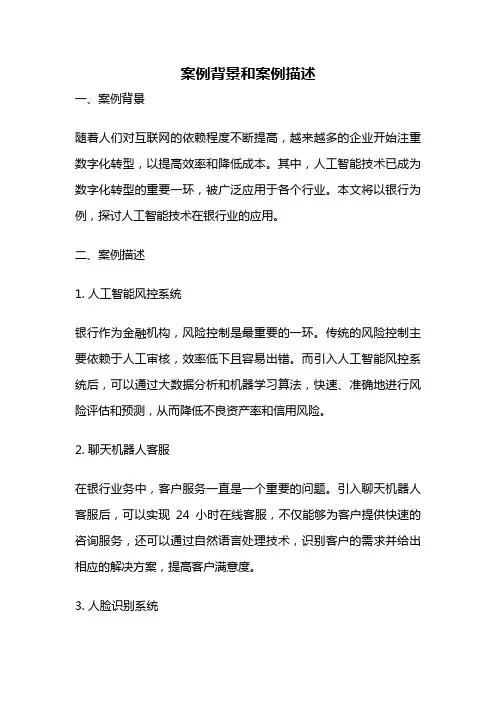 案例背景和案例描述

一、案例背景

随着人们对互联网的依赖程度不断提高，越来越多的企业开始注重数字化转型，以提高效率和降低成本。其中，人工智能技术已成为数字化转型的重要一环，被广泛应用于各个行业。本文将以银行为例，探讨人工智能技术在银行业的应用。

二、案例描述

1. 人工智能风控系统

银行作为金融机构，风险控制是最重要的一环。传统的风险控制主要依赖于人工审核，效率低下且容易出错。而引入人工智能风控系统后，可以通过大数据分析和机器学习算法，快速、准确地进行风险评估和预测，从而降低不良资产率和信用风险。

2. 聊天机器人客服

在银行业务中，客户服务一直是一个重要的问题。引入聊天机器人客服后，可以实现 24 小时在线客服，不仅能够为客户提供快速的咨询服务，还可以通过自然语言处理技术，识别客户的需求并给出相应的解决方案，提高客户满意度。

3. 人脸识别系统